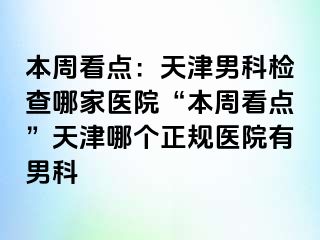 本周看点：天津男科检查哪家医院“本周看点”天津哪个正规医院有男科